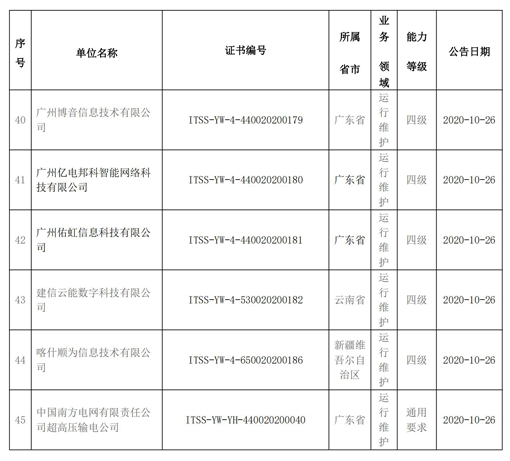 | 序号 | 单位名称 | 证书编号 | 所属省市 | 业务领域 | 能力等级 | 公告日期 |
|---|---|---|---|---|---|---|
| 40 | 广州博音信息技术有限公司 | ITSS-YW-4-440020200179 | 广东省 | 运行维护 | 四级 | 2020-10-26 |
| 41 | 广州亿电邦科智能网络科技有限公司 | ITSS-YW-4-440020200180 | 广东省 | 运行维护 | 四级 | 2020-10-26 |
| 42 | 广州佑虹信息科技有限公司 | ITSS-YW-4-440020200181 | 广东省 | 运行维护 | 四级 | 2020-10-26 |
| 43 | 建信云能数字科技有限公司 | ITSS-YW-4-530020200182 | 云南省 | 运行维护 | 四级 | 2020-10-26 |
| 44 | 喀什顺为信息技术有限公司 | ITSS-YW-4-650020200186 | 新疆维吾尔自治区 | 运行维护 | 四级 | 2020-10-26 |
| 45 | 中国南方电网有限责任公司超高压输电公司 | ITSS-YW-YH-440020200040 | 广东省 | 运行维护 | 通用要求 | 2020-10-26 |